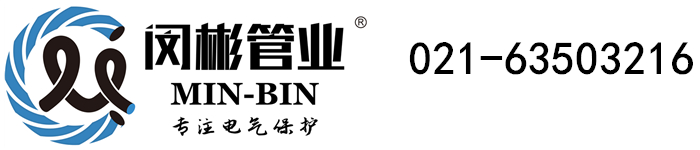 闵彬管业®
MIN-BIN
专注电气保护

021-63503216